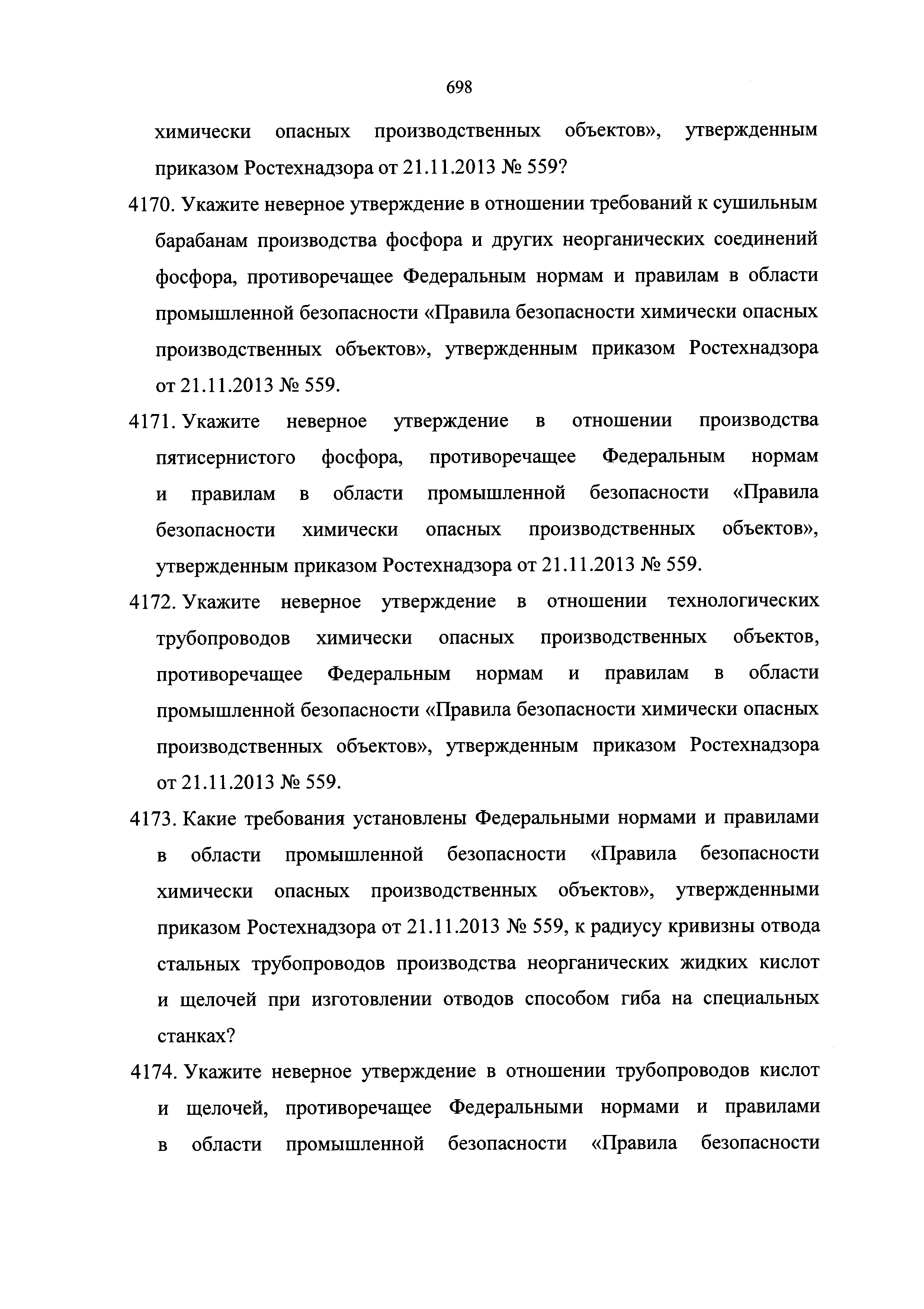 698

химически опасных производственных объектов», утвержденным приказом Ростехнадзора от 21.11.2013 № 559?

4170. Укажите неверное утверждение в отношении требований к сушильным барабанам производства фосфора и других неорганических соединений фосфора, противоречащее Федеральным нормам и правилам в области промышленной безопасности «Правила безопасности химически опасных производственных объектов», утвержденным приказом Ростехнадзора от 21.11.2013 № 559.

4171. Укажите неверное утверждение в отношении производства пятисернистого фосфора, противоречащее Федеральным нормам и правилам в области промышленной безопасности «Правила безопасности химически опасных производственных объектов», утвержденным приказом Ростехнадзора от 21.11.2013 № 559.

4172. Укажите неверное утверждение в отношении технологических трубопроводов химически опасных производственных объектов, противоречащее Федеральным нормам и правилам в области промышленной безопасности «Правила безопасности химически опасных производственных объектов», утвержденным приказом Ростехнадзора от 21.11.2013 № 559.

4173. Какие требования установлены Федеральными нормами и правилами в области промышленной безопасности «Правила безопасности химически опасных производственных объектов», утвержденными приказом Ростехнадзора от 21.11.2013 № 559, к радиусу кривизны отвода стальных трубопроводов производства неорганических жидких кислот и щелочей при изготовлении отводов способом гиба на специальных станках?

4174. Укажите неверное утверждение в отношении трубопроводов кислот и щелочей, противоречащее Федеральными нормами и правилами в области промышленной безопасности «Правила безопасности